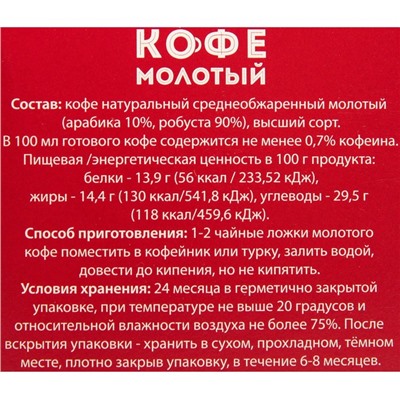 КОФЕ
МОЛОТЫЙ

Состав: кофе натуральный среднеобжаренный молотый (арабика 10%, робуста 90%), высший сорт.
В 100 мл готового кофе содержится не менее 0,7% кофеина.
Пищевая /энергетическая ценность в 100 г продукта: белки - 13,9 г (56 ккал / 233,52 кДж), жиры - 14,4 г (130 ккал/541,8 кДж), углеводы - 29,5 г (118 ккал/459,6 кДж).
Способ приготовления: 1-2 чайные ложки молотого кофе поместить в кофейник или турку, залить водой, довести до кипения, но не кипятить.
Условия хранения: 24 месяца в герметично закрытой упаковке, при температуре не выше 20 градусов и относительной влажности воздуха не более 75%. После вскрытия упаковки - хранить в сухом, прохладном, тёмном месте, плотно закрыв упаковку, в течение 6-8 месяцев.